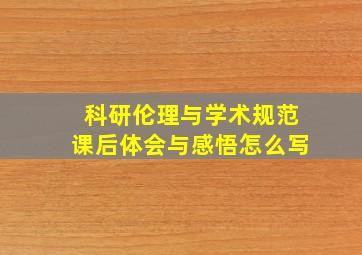 科研伦理与学术规范
课后体会与感悟怎么写